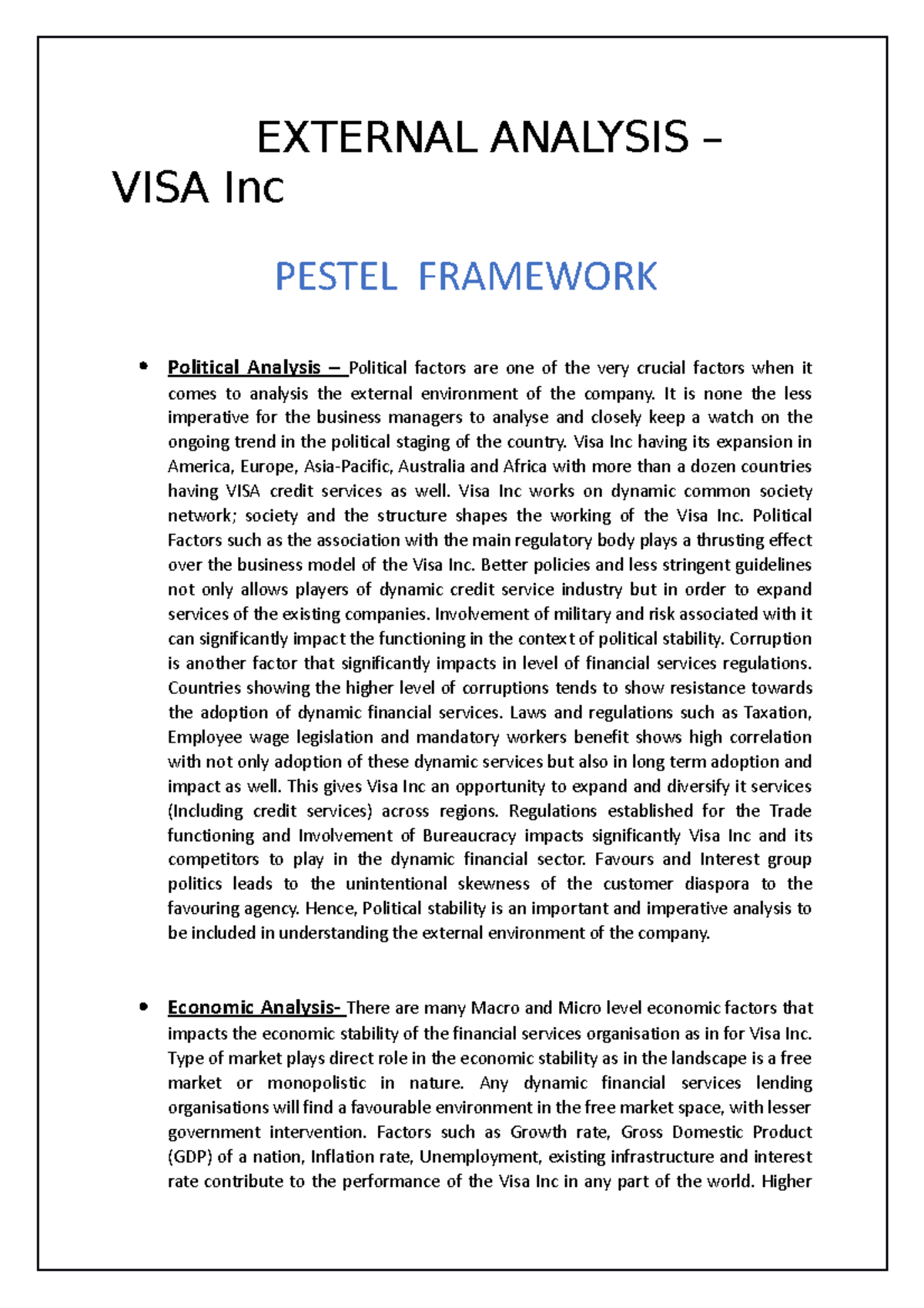 EXTERNAL ANALYSIS – VISA Inc

PESTEL FRAMEWORK

• Political Analysis – Political factors are one of the very crucial factors when it comes to analysis the external environment of the company. It is none the less imperative for the business managers to analyse and closely keep a watch on the ongoing trend in the political staging of the country. Visa Inc having its expansion in America, Europe, Asia-Pacific, Australia and Africa with more than a dozen countries having VISA credit services as well. Visa Inc works on dynamic common society network; society and the structure shapes the working of the Visa Inc. Political Factors such as the association with the main regulatory body plays a thrusting effect over the business model of the Visa Inc. Better policies and less stringent guidelines not only allows players of dynamic credit service industry but in order to expand services of the existing companies. Involvement of military and risk associated with it can significantly impact the functioning in the context of political stability. Corruption is another factor that significantly impacts in level of financial services regulations. Countries showing the higher level of corruptions tends to show resistance towards the adoption of dynamic financial services. Laws and regulations such as Taxation, Employee wage legislation and mandatory workers benefit shows high correlation with not only adoption of these dynamic services but also in long term adoption and impact as well. This gives Visa Inc an opportunity to expand and diversify it services (Including credit services) across regions. Regulations established for the Trade functioning and Involvement of Bureaucracy impacts significantly Visa Inc and its competitors to play in the dynamic financial sector. Favours and Interest group politics leads to the unintentional skewness of the customer diaspora to the favouring agency. Hence, Political stability is an important and imperative analysis to be included in understanding the external environment of the company.

• Economic Analysis- There are many Macro and Micro level economic factors that impacts the economic stability of the financial services organisation as in for Visa Inc. Type of market plays direct role in the economic stability as in the landscape is a free market or monopolistic in nature. Any dynamic financial services lending organisations will find a favourable environment in the free market space, with lesser government intervention. Factors such as Growth rate, Gross Domestic Product (GDP) of a nation, Inflation rate, Unemployment, existing infrastructure and interest rate contribute to the performance of the Visa Inc in any part of the world. Higher